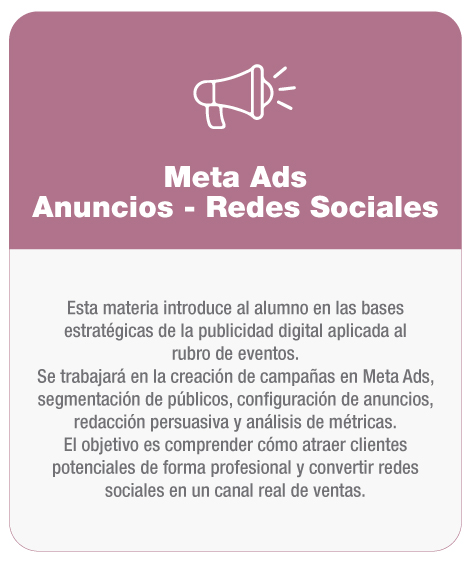 Meta Ads
Anuncios - Redes Sociales

Esta materia introduce al alumno en las bases estratégicas de la publicidad digital aplicada al rubro de eventos.
Se trabajará en la creación de campañas en Meta Ads, segmentación de públicos, configuración de anuncios, redacción persuasiva y análisis de métricas.
El objetivo es comprender cómo atraer clientes potenciales de forma profesional y convertir redes sociales en un canal real de ventas.